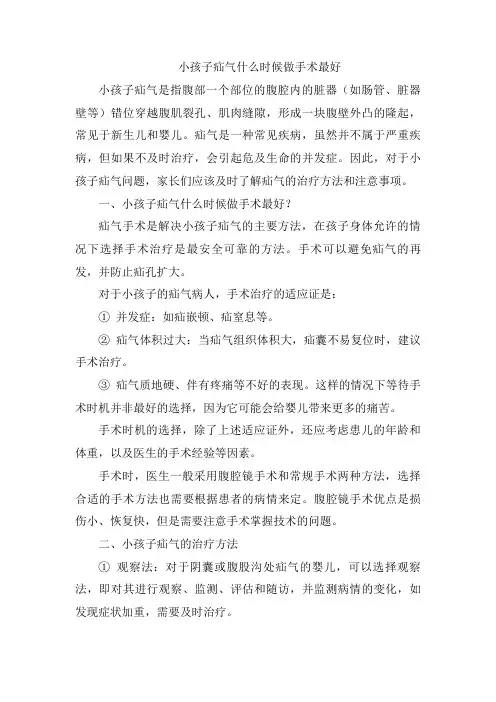 小孩子疝气什么时候做手术最好

小孩子疝气是指腹部一个部位的腹腔内的脏器（如肠管、脏器壁等）错位穿越腹肌裂孔、肌肉缝隙，形成一块腹壁外凸的隆起，常见于新生儿和婴儿。疝气是一种常见疾病，虽然并不属于严重疾病，但如果不及时治疗，会引起危及生命的并发症。因此，对于小孩子疝气问题，家长们应该及时了解疝气的治疗方法和注意事项。

一、小孩子疝气什么时候做手术最好？

疝气手术是解决小孩子疝气的主要方法，在孩子身体允许的情况下选择手术治疗是最安全可靠的方法。手术可以避免疝气的再发，并防止疝孔扩大。

对于小孩子的疝气病人，手术治疗的适应证是：

① 并发症：如疝嵌顿、疝窒息等。

② 疝气体积过大：当疝气组织体积大，疝囊不易复位时，建议手术治疗。

③ 疝气质地硬、伴有疼痛等不好的表现。这样的情况下等待手术时机并非最好的选择，因为它可能会给婴儿带来更多的痛苦。

手术时机的选择，除了上述适应证外，还应考虑患儿的年龄和体重，以及医生的手术经验等因素。

手术时，医生一般采用腹腔镜手术和常规手术两种方法，选择合适的手术方法也需要根据患者的病情来定。腹腔镜手术优点是损伤小、恢复快，但是需要注意手术掌握技术的问题。

二、小孩子疝气的治疗方法

① 观察法：对于阴囊或腹股沟处疝气的婴儿，可以选择观察法，即对其进行观察、监测、评估和随访，并监测病情的变化，如发现症状加重，需要及时治疗。